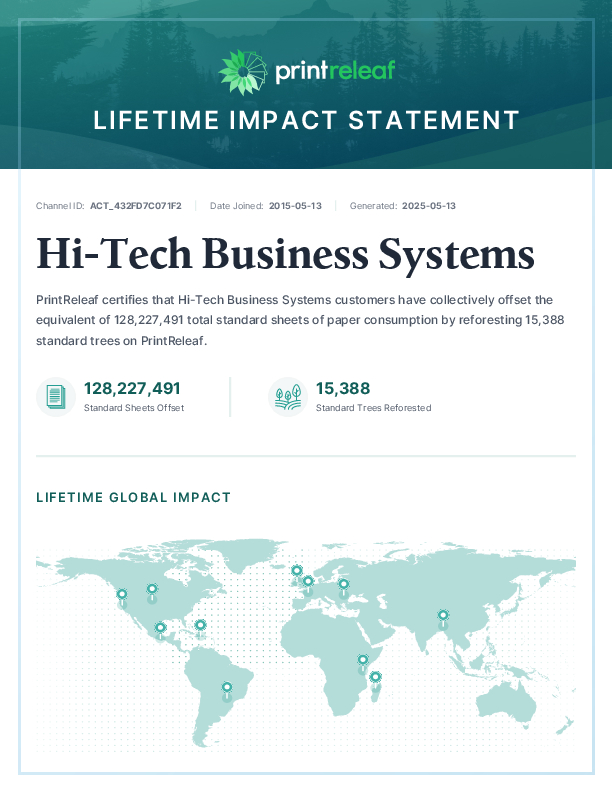 printreleaf

LIFETIME IMPACT STATEMENT

Channel ID: ACT_432FD7C071F2 | Date Joined: 2015-05-13 | Generated: 2025-05-13

Hi-Tech Business Systems

PrintReleaf certifies that Hi-Tech Business Systems customers have collectively offset the equivalent of 128,227,491 total standard sheets of paper consumption by reforesting 15,388 standard trees on PrintReleaf.

128,227,491
Standard Sheets Offset

15,388
Standard Trees Reforested

LIFETIME GLOBAL IMPACT